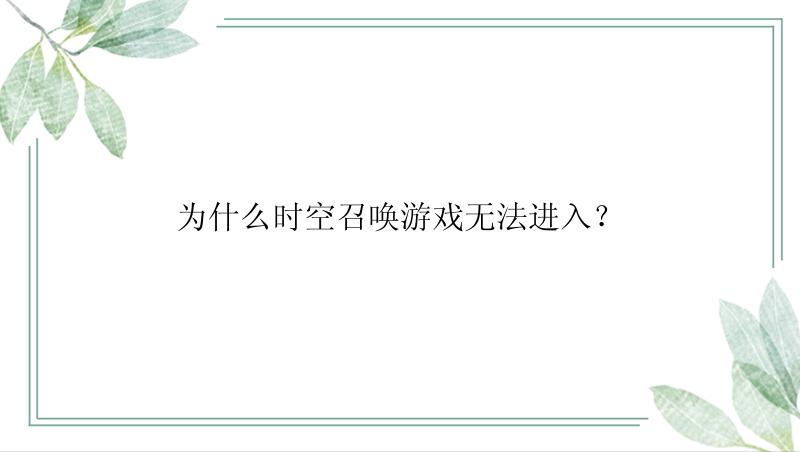 为什么时空召唤游戏无法进入？